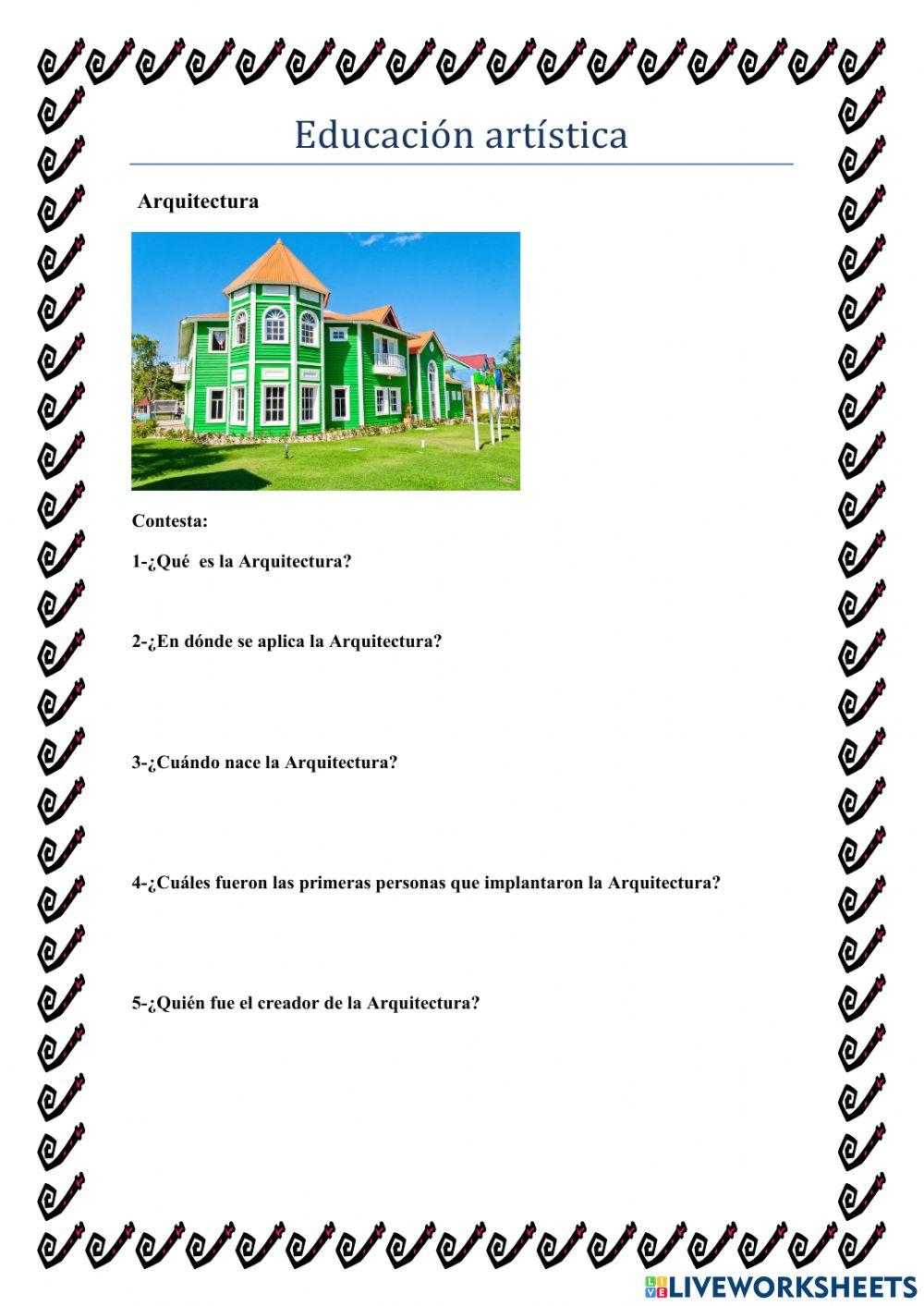 Educación artística

Arquitectura

Contesta:

1-¿Qué es la Arquitectura?

2-¿En dónde se aplica la Arquitectura?

3-¿Cuándo nace la Arquitectura?

4-¿Cuáles fueron las primeras personas que implantaron la Arquitectura?

5-¿Quién fue el creador de la Arquitectura?

LIVEWORKSHEETS